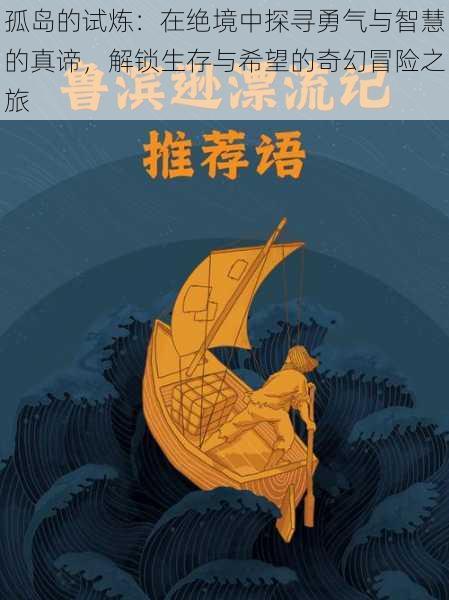 孤岛的试炼：在绝境中探寻勇气与智慧的真谛，解锁生存与希望的奇幻冒险之旅

鲁滨逊漂流记

推荐语